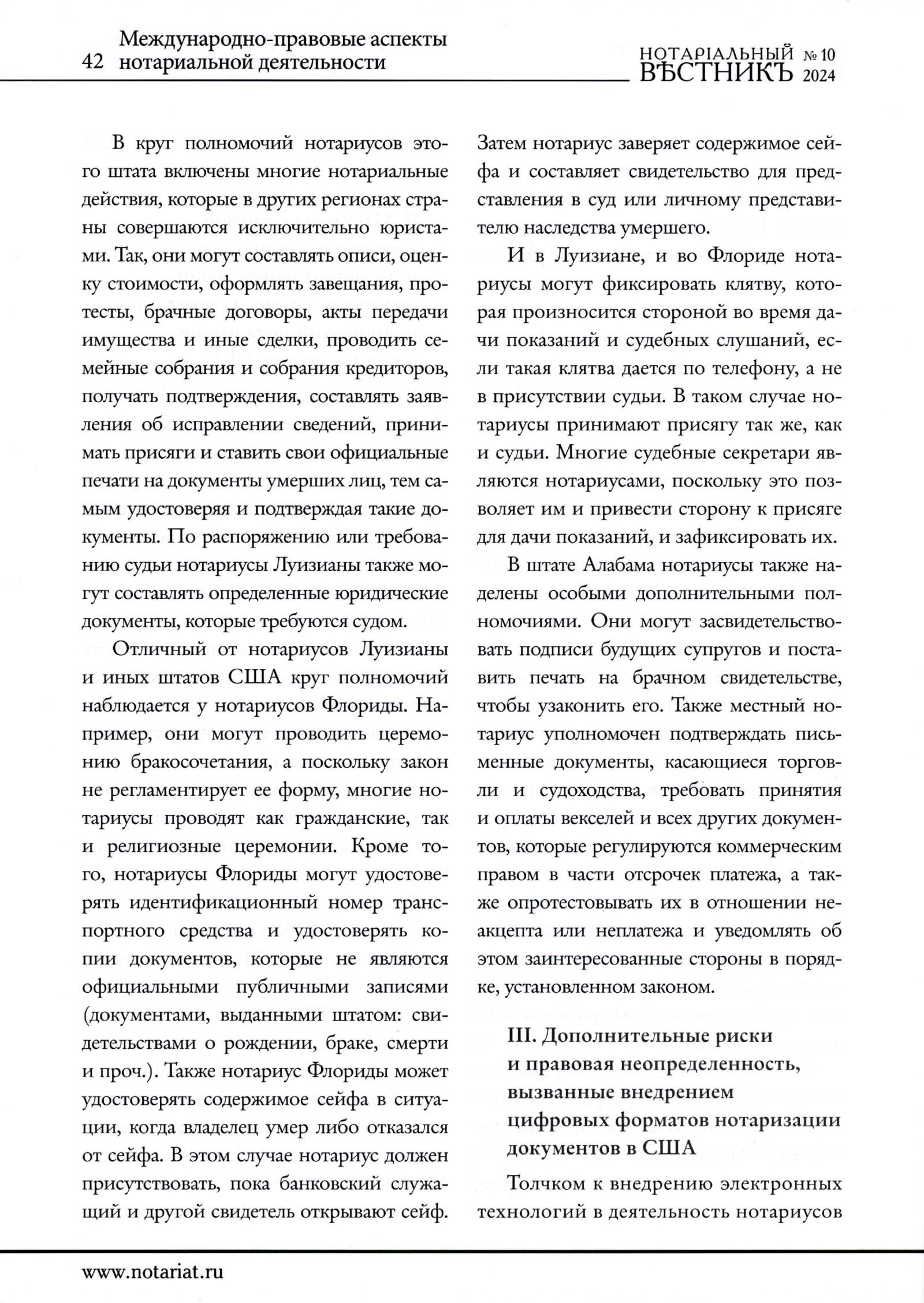 42 Международно-правовые аспекты нотариальной деятельности

НОТАРІАЛЬНЫЙ ВѢСТНИКЪ № 10 2024

В круг полномочий нотариусов этого штата включены многие нотариальные действия, которые в других регионах страны совершаются исключительно юристами. Так, они могут составлять описи, оценку стоимости, оформлять завещания, протесты, брачные договоры, акты передачи имущества и иные сделки, проводить семейные собрания и собрания кредиторов, получать подтверждения, составлять заявления об исправлении сведений, принимать присяги и ставить свои официальные печати на документы умерших лиц, тем самым удостоверяя и подтверждая такие документы. По распоряжению или требованию судьи нотариусы Луизианы также могут составлять определенные юридические документы, которые требуются судом.

Отличный от нотариусов Луизианы и иных штатов США круг полномочий наблюдается у нотариусов Флориды. Например, они могут проводить церемонию бракосочетания, а поскольку закон не регламентирует ее форму, многие нотариусы проводят как гражданские, так и религиозные церемонии. Кроме того, нотариусы Флориды могут удостоверять идентификационный номер транспортного средства и удостоверять копии документов, которые не являются официальными публичными записями (документами, выданными штатом: свидетельствами о рождении, браке, смерти и проч.). Также нотариус Флориды может удостоверять содержимое сейфа в ситуации, когда владелец умер либо отказался от сейфа. В этом случае нотариус должен присутствовать, пока банковский служащий и другой свидетель открывают сейф. Затем нотариус заверяет содержимое сейфа и составляет свидетельство для представления в суд или личному представителю наследства умершего.

И в Луизиане, и во Флориде нотариусы могут фиксировать клятву, которая произносится стороной во время дачи показаний и судебных слушаний, если такая клятва дается по телефону, а не в присутствии судьи. В таком случае нотариусы принимают присягу так же, как и судьи. Многие судебные секретари являются нотариусами, поскольку это позволяет им и привести сторону к присяге для дачи показаний, и зафиксировать их.

В штате Алабама нотариусы также наделены особыми дополнительными полномочиями. Они могут засвидетельствовать подписи будущих супругов и поставить печать на брачном свидетельстве, чтобы узаконить его. Также местный нотариус уполномочен подтверждать письменные документы, касающиеся торговли и судоходства, требовать принятия и оплаты векселей и всех других документов, которые регулируются коммерческим правом в части отсрочек платежа, а также опротестовывать их в отношении неакцепта или неплатежа и уведомлять об этом заинтересованные стороны в порядке, установленном законом.

III. Дополнительные риски и правовая неопределенность, вызванные внедрением цифровых форматов нотаризации документов в США

Толчком к внедрению электронных технологий в деятельность нотариусов

www.notariat.ru